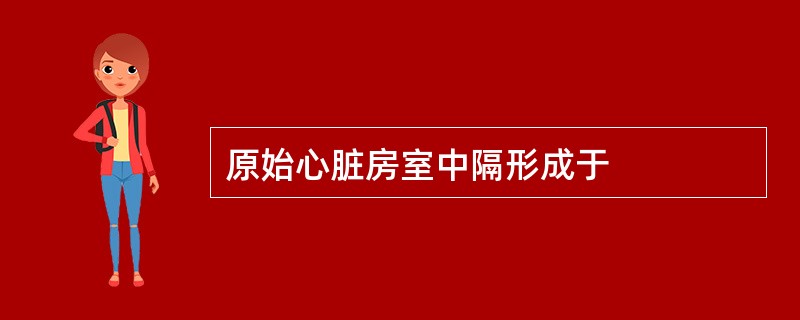 原始心脏房室中隔形成于